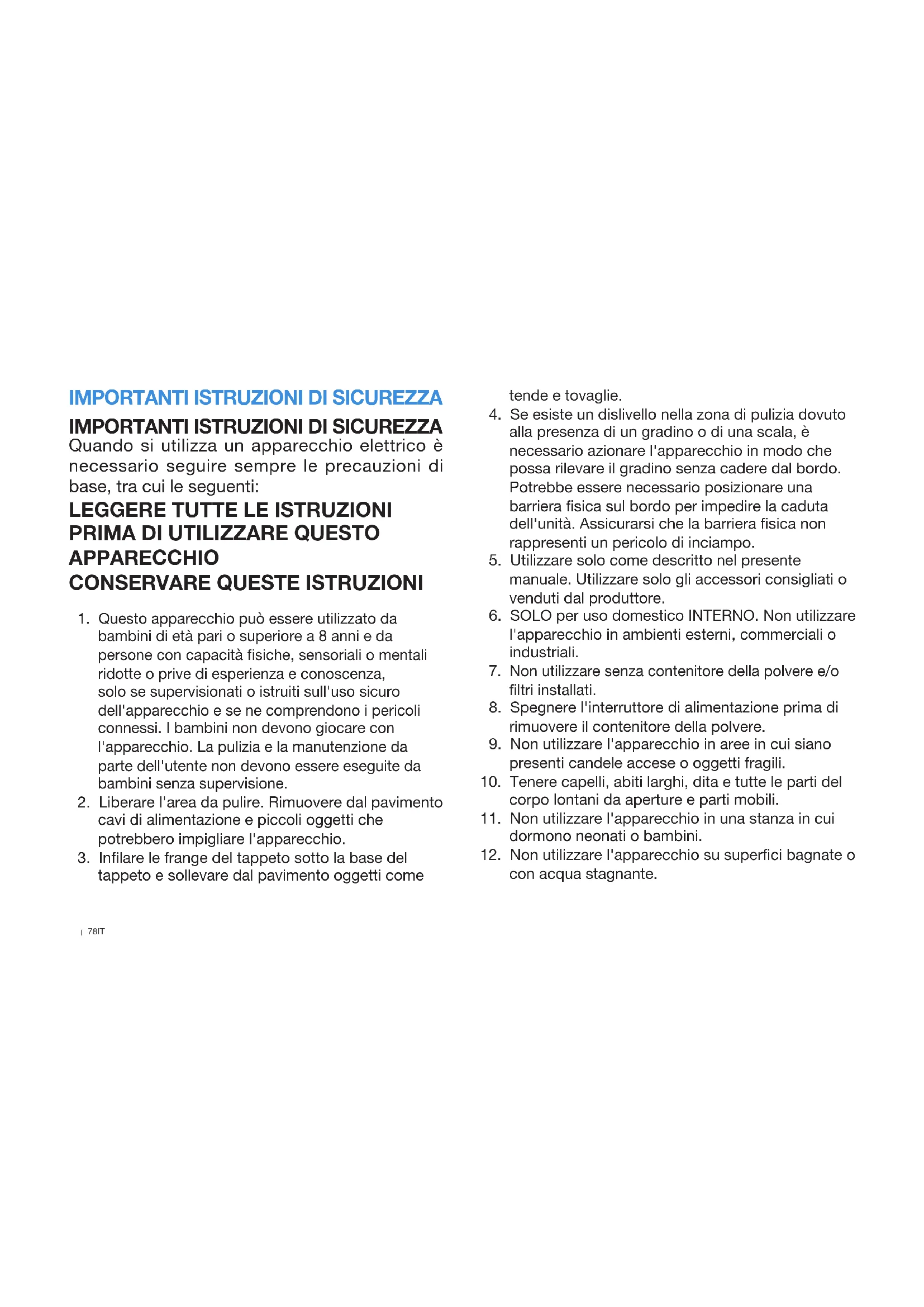 IMPORTANTI ISTRUZIONI DI SICUREZZA

IMPORTANTI ISTRUZIONI DI SICUREZZA

Quando si utilizza un apparecchio elettrico è necessario seguire sempre le precauzioni di base, tra cui le seguenti:

LEGGERE TUTTE LE ISTRUZIONI PRIMA DI UTILIZZARE QUESTO APPARECCHIO
CONSERVARE QUESTE ISTRUZIONI

1. Questo apparecchio può essere utilizzato da bambini di età pari o superiore a 8 anni e da persone con capacità fisiche, sensoriali o mentali ridotte o prive di esperienza e conoscenza, solo se supervisionati o istruiti sull'uso sicuro dell'apparecchio e se ne comprendono i pericoli connessi. I bambini non devono giocare con l'apparecchio. La pulizia e la manutenzione da parte dell'utente non devono essere eseguite da bambini senza supervisione.
2. Liberare l'area da pulire. Rimuovere dal pavimento cavi di alimentazione e piccoli oggetti che potrebbero impigliare l'apparecchio.
3. Infilare le frange del tappeto sotto la base del tappeto e sollevare dal pavimento oggetti come tende e tovaglie.
4. Se esiste un dislivello nella zona di pulizia dovuto alla presenza di un gradino o di una scala, è necessario azionare l'apparecchio in modo che possa rilevare il gradino senza cadere dal bordo. Potrebbe essere necessario posizionare una barriera fisica sul bordo per impedire la caduta dell'unità. Assicurarsi che la barriera fisica non rappresenti un pericolo di inciampo.
5. Utilizzare solo come descritto nel presente manuale. Utilizzare solo gli accessori consigliati o venduti dal produttore.
6. SOLO per uso domestico INTERNO. Non utilizzare l'apparecchio in ambienti esterni, commerciali o industriali.
7. Non utilizzare senza contenitore della polvere e/o filtri installati.
8. Spegnere l'interruttore di alimentazione prima di rimuovere il contenitore della polvere.
9. Non utilizzare l'apparecchio in aree in cui siano presenti candele accese o oggetti fragili.
10. Tenere capelli, abiti larghi, dita e tutte le parti del corpo lontani da aperture e parti mobili.
11. Non utilizzare l'apparecchio in una stanza in cui dormono neonati o bambini.
12. Non utilizzare l'apparecchio su superfici bagnate o con acqua stagnante.

78IT